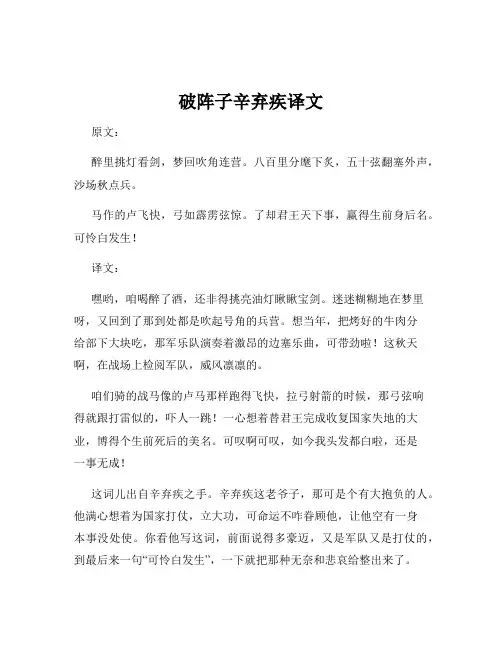 破阵子辛弃疾译文

原文：

醉里挑灯看剑，梦回吹角连营。八百里分麾下炙，五十弦翻塞外声，沙场秋点兵。

马作的卢飞快，弓如霹雳弦惊。了却君王天下事，赢得生前身后名。可怜白发生！

译文：

嘿哟，咱喝醉了酒，还非得挑亮油灯瞅瞅宝剑。迷迷糊糊地在梦里呀，又回到了那到处都是吹起号角的兵营。想当年，把烤好的牛肉分给部下大块吃，那军乐队演奏着激昂的边塞乐曲，可带劲啦！这秋天啊，在战场上检阅军队，威风凛凛的。

咱们骑的战马像的卢马那样跑得飞快，拉弓射箭的时候，那弓弦响得就跟打雷似的，吓人一跳！一心想着替君王完成收复国家失地的大业，博得个生前死后的美名。可叹啊可叹，如今我头发都白啦，还是一事无成！

这词儿出自辛弃疾之手。辛弃疾这老爷子，那可是个有大抱负的人。他满心想着为国家打仗，立大功，可命运不咋眷顾他，让他空有一身本事没处使。你看他写这词，前面说得多豪迈，又是军队又是打仗的，到最后来一句“可怜白发生”，一下就把那种无奈和悲哀给整出来了。